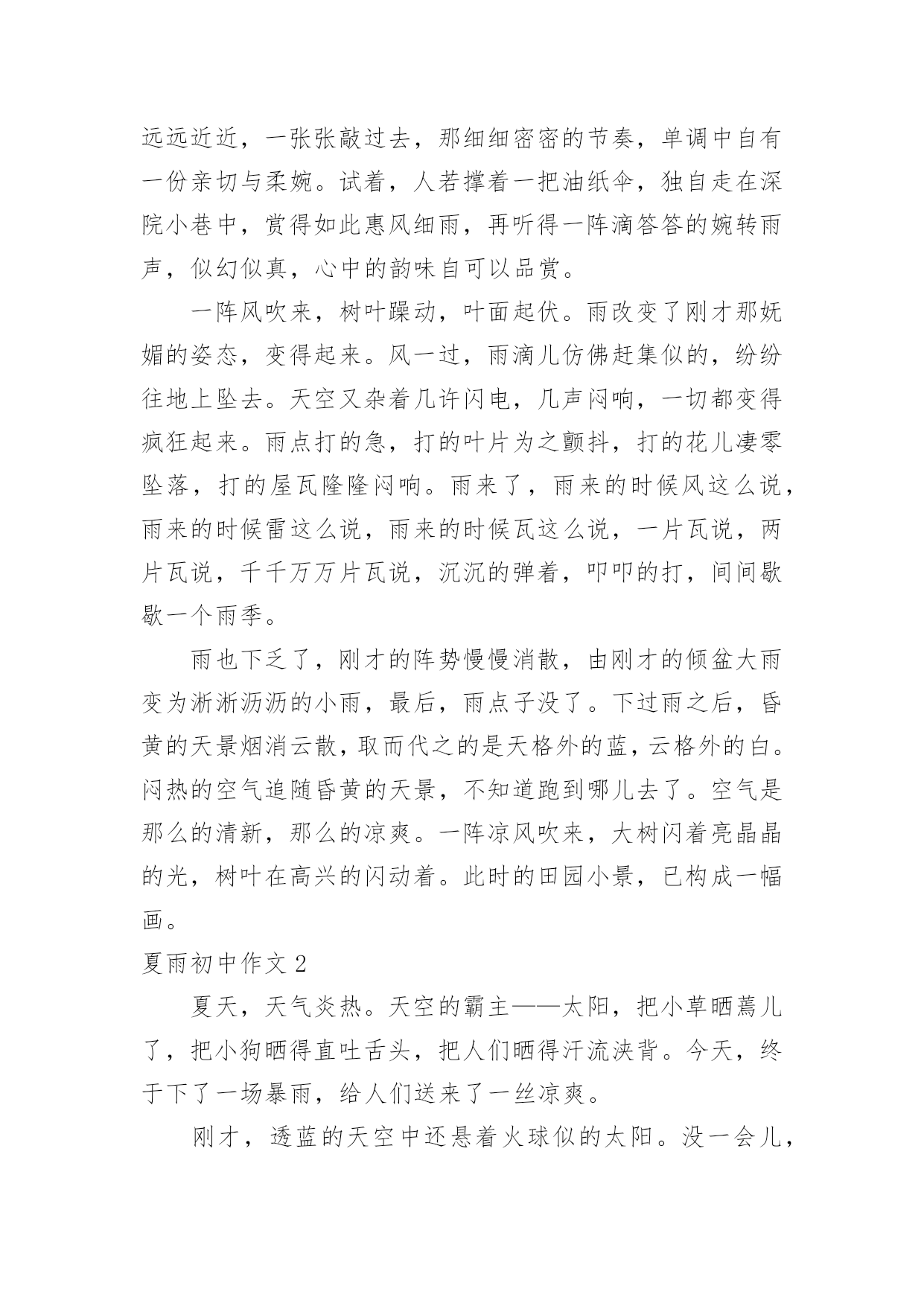 远远近近，一张张敲过去，那细细密密的节奏，单调中自有一份亲切与柔婉。试着，人若撑着一把油纸伞，独自走在深院小巷中，赏得如此惠风细雨，再听得一阵滴答答的婉转雨声，似幻似真，心中的韵味自可以品赏。

一阵风吹来，树叶躁动，叶面起伏。雨改变了刚才那妩媚的姿态，变得起来。风一过，雨滴儿仿佛赶集似的，纷纷往地上坠去。天空又杂着几许闪电，几声闷响，一切都变得疯狂起来。雨点打的急，打的叶片为之颤抖，打的花儿凄零坠落，打的屋瓦隆隆闷响。雨来了，雨来的时候风这么说，雨来的时候雷这么说，雨来的时候瓦这么说，一片瓦说，两片瓦说，千千万万片瓦说，沉沉的弹着，叩叩的打，间间歇歇一个雨季。

雨也下乏了，刚才的阵势慢慢消散，由刚才的倾盆大雨变为淅淅沥沥的小雨，最后，雨点子没了。下过雨之后，昏黄的天景烟消云散，取而代之的是天格外的蓝，云格外的白。闷热的空气追随昏黄的天景，不知道跑到哪儿去了。空气是那么的清新，那么的凉爽。一阵凉风吹来，大树闪着亮晶晶的光，树叶在高兴的闪动着。此时的田园小景，已构成一幅画。

夏雨初中作文 2

夏天，天气炎热。天空的霸主——太阳，把小草晒蔫儿了，把小狗晒得直吐舌头，把人们晒得汗流浃背。今天，终于下了一场暴雨，给人们送来了一丝凉爽。

刚才，透蓝的天空中还悬着火球似的太阳。没一会儿，